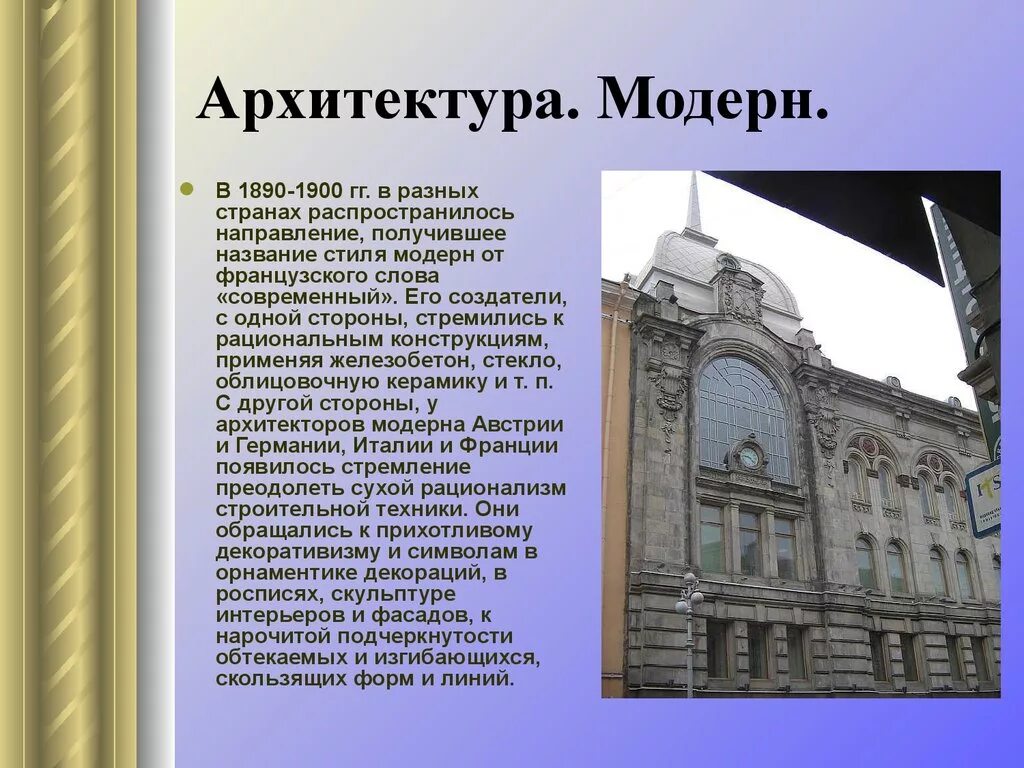 Архитектура. Модерн.

В 1890-1900 гг. в разных странах распространилось направление, получившее название стиля модерн от французского слова «современный». Его создатели, с одной стороны, стремились к рациональным конструкциям, применяя железобетон, стекло, облицовочную керамику и т. п. С другой стороны, у архитекторов модерна Австрии и Германии, Италии и Франции появилось стремление преодолеть сухой рационализм строительной техники. Они обращались к прихотливому декоративизму и символам в орнаментике декораций, в росписях, скульптуре интерьеров и фасадов, к нарочитой подчеркнутости обтекаемых и изгибающихся, скользящих форм и линий.